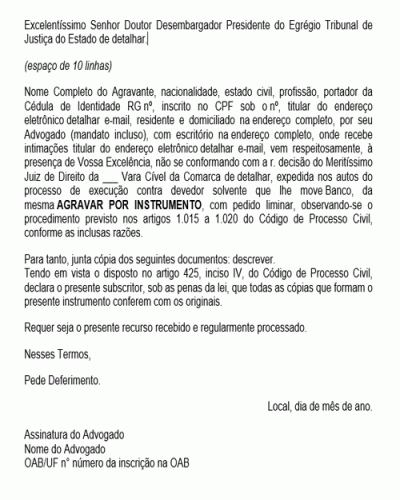 Excelentíssimo Senhor Doutor Desembargador Presidente do Egrégio Tribunal de Justiça do Estado de detalhar.

(espaço de 10 linhas)

Nome Completo do Agravante, nacionalidade, estado civil, profissão, portador da Cédula de Identidade RG nº, inscrito no CPF sob o nº, titular do endereço eletrônico detalhar e-mail, residente e domiciliado na endereço completo, por seu Advogado (mandato incluso), com escritório na endereço completo, onde recebe intimações titular do endereço eletrônico detalhar e-mail, vem respeitosamente, à presença de Vossa Excelência, não se conformando com a r. decisão do Meritíssimo Juiz de Direito da ___ Vara Cível da Comarca de detalhar, expedida nos autos do processo de execução contra devedor solvente que lhe move Banco, da mesma AGRAVAR POR INSTRUMENTO, com pedido liminar, observando-se o procedimento previsto nos artigos 1.015 a 1.020 do Código de Processo Civil, conforme as inclusas razões.

Para tanto, junta cópia dos seguintes documentos: descrever.
Tendo em vista o disposto no artigo 425, inciso IV, do Código de Processo Civil, declara o presente subscritor, sob as penas da lei, que todas as cópias que formam o presente instrumento conferem com os originais.

Requer seja o presente recurso recebido e regularmente processado.

Nesses Termos,

Pede Deferimento.

Local, dia de mês de ano.

Assinatura do Advogado
Nome do Advogado
OAB/UF n° número da inscrição na OAB